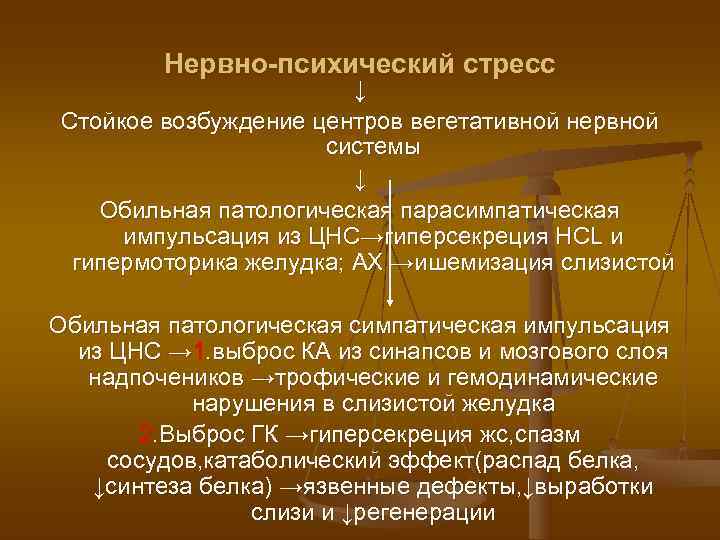 Нервно-психический стресс
↓
Стойкое возбуждение центров вегетативной нервной системы
↓
Обильная патологическая парасимпатическая импульсация из ЦНС→гиперсекреция HCL и гипермоторика желудка; АХ →ишемизация слизистой

Обильная патологическая симпатическая импульсация из ЦНС →1.выброс КА из синапсов и мозгового слоя надпочеников →трофические и гемодинамические нарушения в слизистой желудка
2.Выброс ГК →гиперсекреция жс,спазм сосудов,катаболический эффект(распад белка, ↓синтеза белка) →язвенные дефекты,↓выработки слизи и ↓регенерации